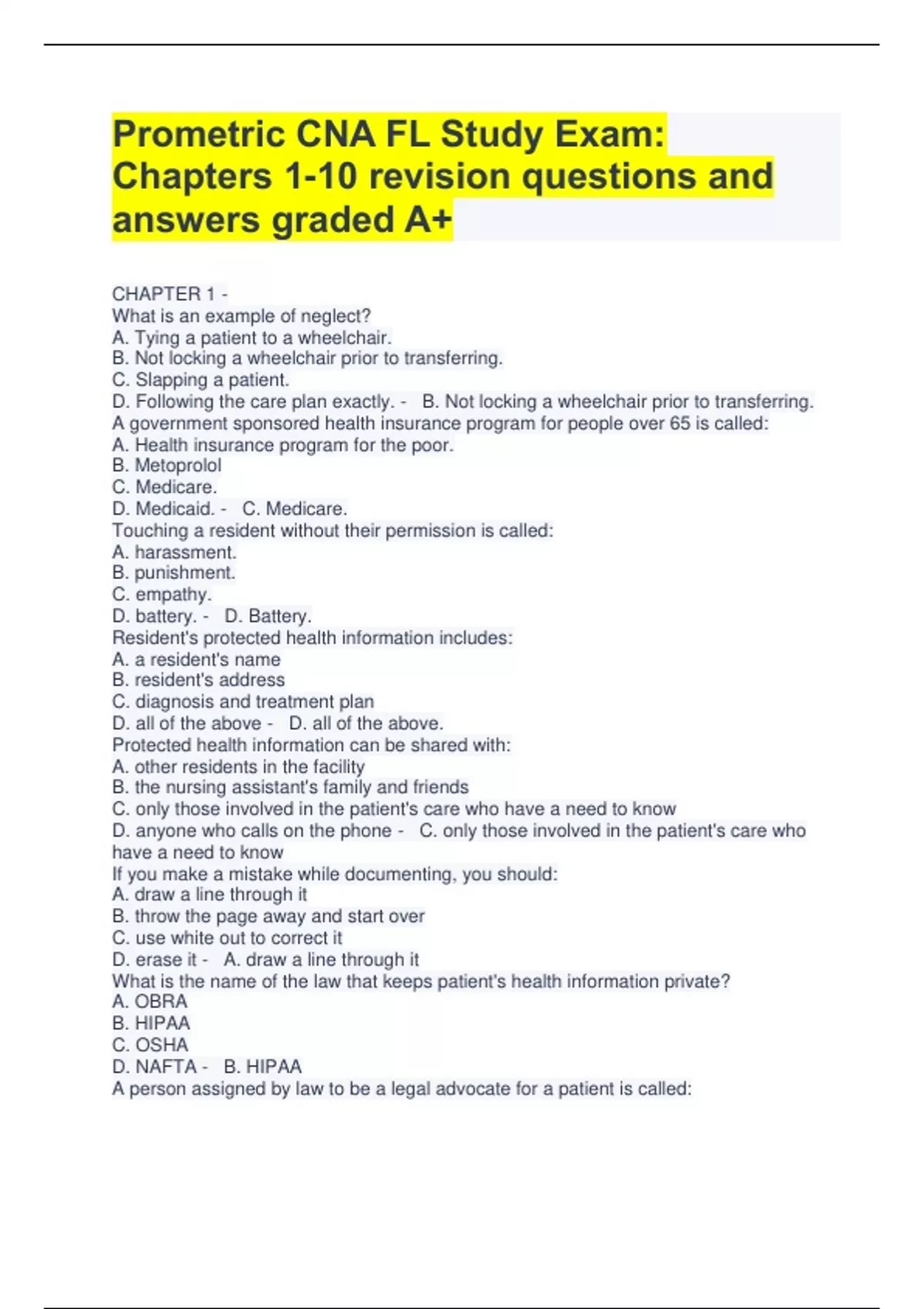 Prometric CNA FL Study Exam: Chapters 1-10 revision questions and answers graded A+

CHAPTER 1 -
What is an example of neglect?
A. Tying a patient to a wheelchair.
B. Not locking a wheelchair prior to transferring.
C. Slapping a patient.
D. Following the care plan exactly. - B. Not locking a wheelchair prior to transferring.
A government sponsored health insurance program for people over 65 is called:
A. Health insurance program for the poor.
B. Metoprolol
C. Medicare.
D. Medicaid. - C. Medicare.
Touching a resident without their permission is called:
A. harassment.
B. punishment.
C. empathy.
D. battery. - D. Battery.
Resident's protected health information includes:
A. a resident's name
B. resident's address
C. diagnosis and treatment plan
D. all of the above - D. all of the above.
Protected health information can be shared with:
A. other residents in the facility
B. the nursing assistant's family and friends
C. only those involved in the patient's care who have a need to know
D. anyone who calls on the phone - C. only those involved in the patient's care who have a need to know
If you make a mistake while documenting, you should:
A. draw a line through it
B. throw the page away and start over
C. use white out to correct it
D. erase it - A. draw a line through it
What is the name of the law that keeps patient's health information private?
A. OBRA
B. HIPAA
C. OSHA
D. NAFTA - B. HIPAA
A person assigned by law to be a legal advocate for a patient is called: